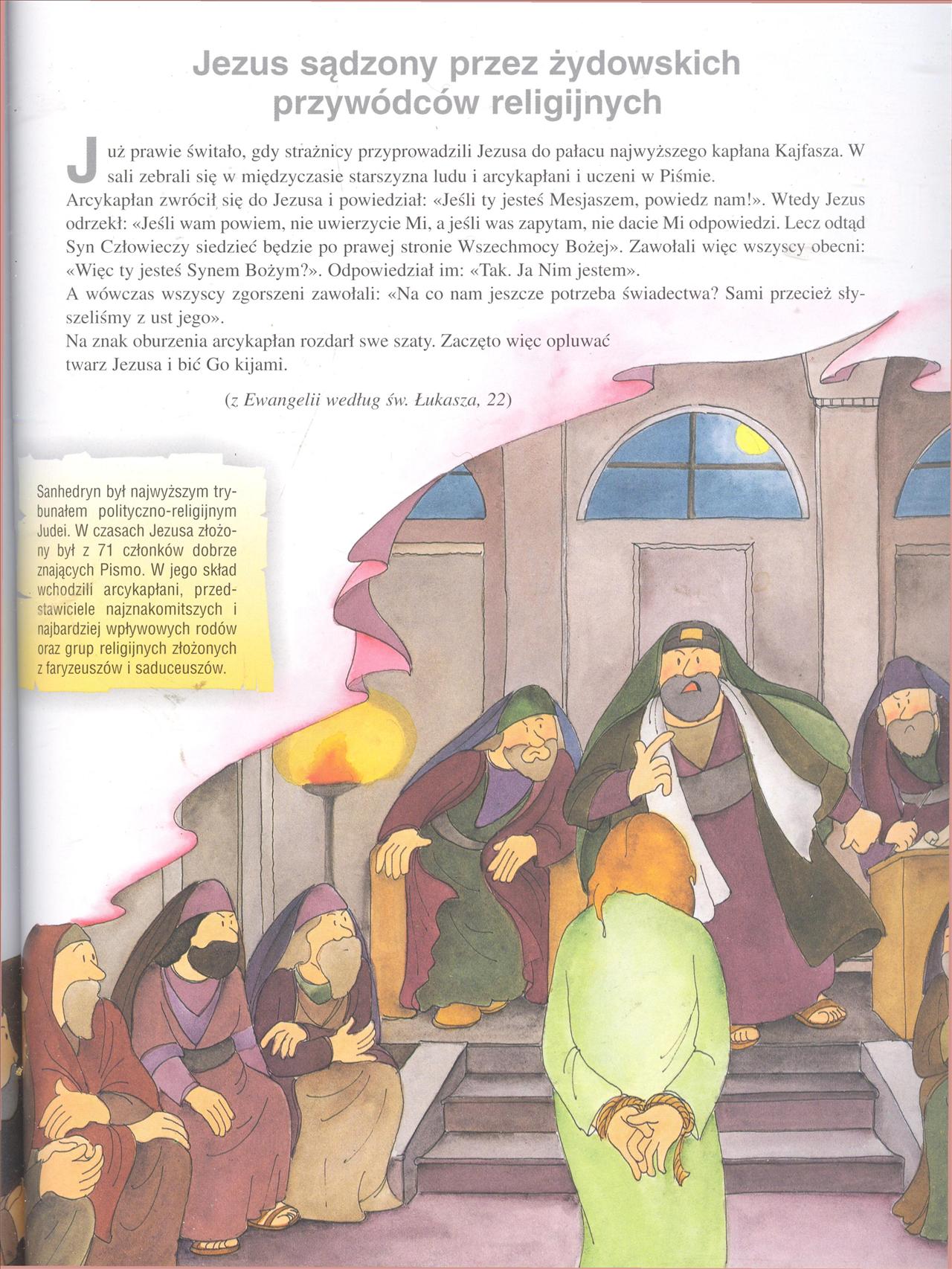 Jezus sądzony przez żydowskich przywódców religijnych

Już prawie świtało, gdy strażnicy przyprowadzili Jezusa do pałacu najwyższego kapłana Kajfasza. W sali zebrali się w międzyczasie starszyzna ludu i arcykapłani i uczeni w Piśmie.
Arcykapłan zwrócił się do Jezusa i powiedział: «Jeśli ty jesteś Mesjaszem, powiedz nam!». Wtedy Jezus odrzekł: «Jeśli wam powiem, nie uwierzycie Mi, a jeśli was zapytam, nie dacie Mi odpowiedzi. Lecz odtąd Syn Człowieczy siedzieć będzie po prawej stronie Wszechmocy Bożej». Zawołali więc wszyscy obecni: «Więc ty jesteś Synem Bożym?». Odpowiedział im: «Tak. Ja Nim jestem».
A wówczas wszyscy zgorszeni zawołali: «Na co nam jeszcze potrzeba świadectwa? Sami przecież słyszeliśmy z ust jego».
Na znak oburzenia arcykapłan rozdarł swe szaty. Zaczęto więc opluwać twarz Jezusa i bić Go kijami.

(z Ewangelii według św. Łukasza, 22)

Sanhedryn był najwyższym trybunałem polityczno-religijnym Judei. W czasach Jezusa złożony był z 71 członków dobrze znających Pismo. W jego skład wchodzili arcykapłani, przedstawiciele najznakomitszych i najbardziej wpływowych rodów oraz grup religijnych złożonych z faryzeuszów i saduceuszów.